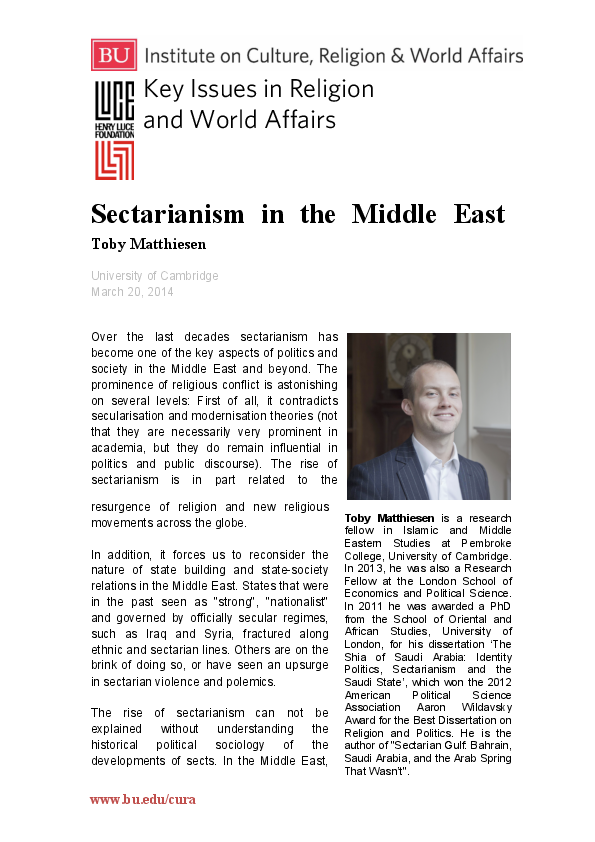 BU Institute on Culture, Religion & World Affairs

LUCE
HENRY LUCE FOUNDATION

Key Issues in Religion and World Affairs

Sectarianism in the Middle East

Toby Matthiesen

University of Cambridge
March 20, 2014

Over the last decades sectarianism has become one of the key aspects of politics and society in the Middle East and beyond. The prominence of religious conflict is astonishing on several levels: First of all, it contradicts secularisation and modernisation theories (not that they are necessarily very prominent in academia, but they do remain influential in politics and public discourse). The rise of sectarianism is in part related to the resurgence of religion and new religious movements across the globe.

In addition, it forces us to reconsider the nature of state building and state-society relations in the Middle East. States that were in the past seen as "strong", "nationalist" and governed by officially secular regimes, such as Iraq and Syria, fractured along ethnic and sectarian lines. Others are on the brink of doing so, or have seen an upsurge in sectarian violence and polemics.

The rise of sectarianism can not be explained without understanding the historical political sociology of the developments of sects. In the Middle East,

Toby Matthiesen is a research fellow in Islamic and Middle Eastern Studies at Pembroke College, University of Cambridge. In 2013, he was also a Research Fellow at the London School of Economics and Political Science. In 2011 he was awarded a PhD from the School of Oriental and African Studies, University of London, for his dissertation 'The Shia of Saudi Arabia: Identity Politics, Sectarianism and the Saudi State', which won the 2012 American Political Science Association Aaron Wildavsky Award for the Best Dissertation on Religion and Politics. He is the author of "Sectarian Gulf: Bahrain, Saudi Arabia, and the Arab Spring That Wasn't".

www.bu.edu/cura